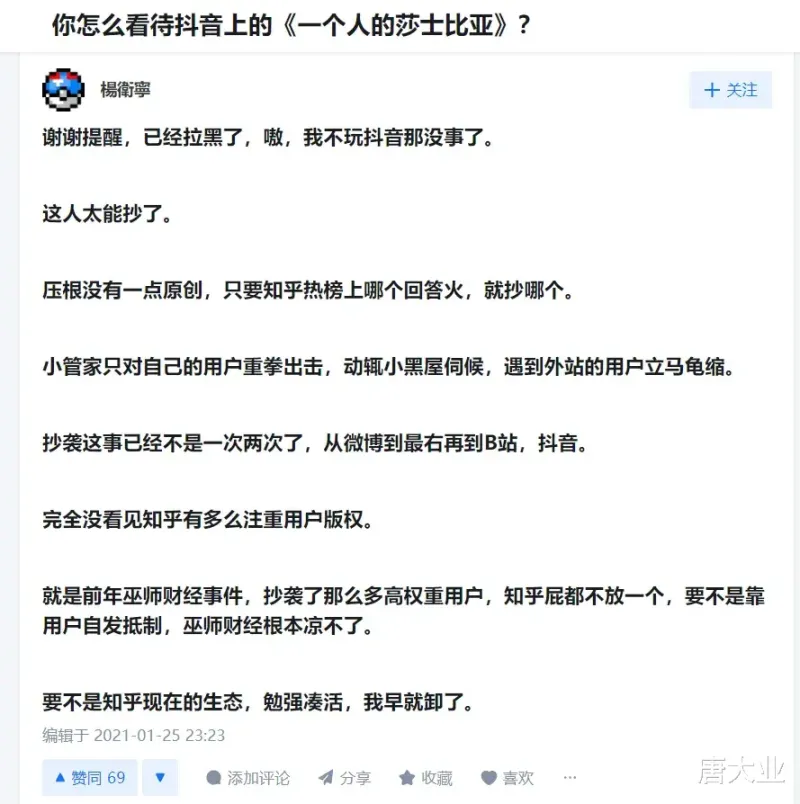 你怎么看待抖音上的《一个人的莎士比亚》？

楊衛寧

+ 关注

谢谢提醒，已经拉黑了，嗷，我不玩抖音那没事了。

这人太能抄了。

压根没有一点原创，只要知乎热榜上哪个回答火，就抄哪个。

小管家只对自己的用户重拳出击，动辄小黑屋伺候，遇到外站的用户立马龟缩。

抄袭这事已经不是一次两次了，从微博到最右再到B站，抖音。

完全没看见知乎有多么注重用户版权。

就是前年巫师财经事件，抄袭了那么多高权重用户，知乎屁都不放一个，要不是靠用户自发抵制，巫师财经根本凉不了。

要不是知乎现在的生态，勉强凑活，我早就卸了。

编辑于 2021-01-25 23:23

▲ 赞同 69 ▼ 添加评论 分享 收藏 喜欢 ···

唐大业